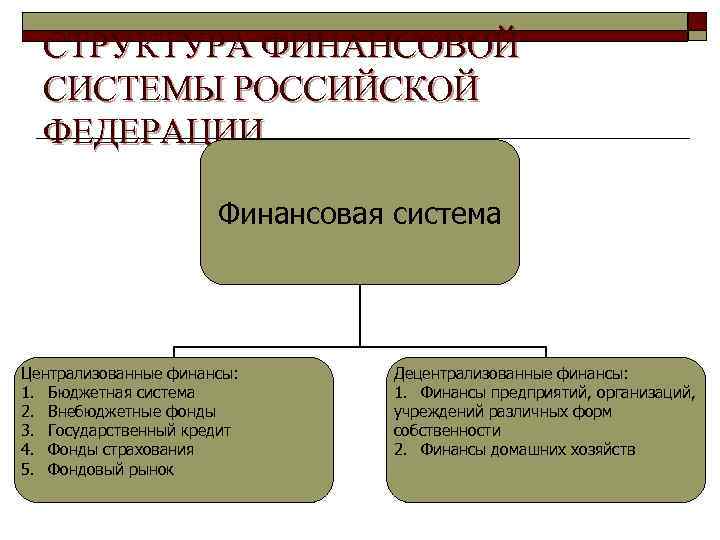 СТРУКТУРА ФИНАНСОВОЙ СИСТЕМЫ РОССИЙСКОЙ ФЕДЕРАЦИИ

Финансовая система

Централизованные финансы:
1. Бюджетная система
2. Внебюджетные фонды
3. Государственный кредит
4. Фонды страхования
5. Фондовый рынок

Децентрализованные финансы:
1. Финансы предприятий, организаций, учреждений различных форм собственности
2. Финансы домашних хозяйств